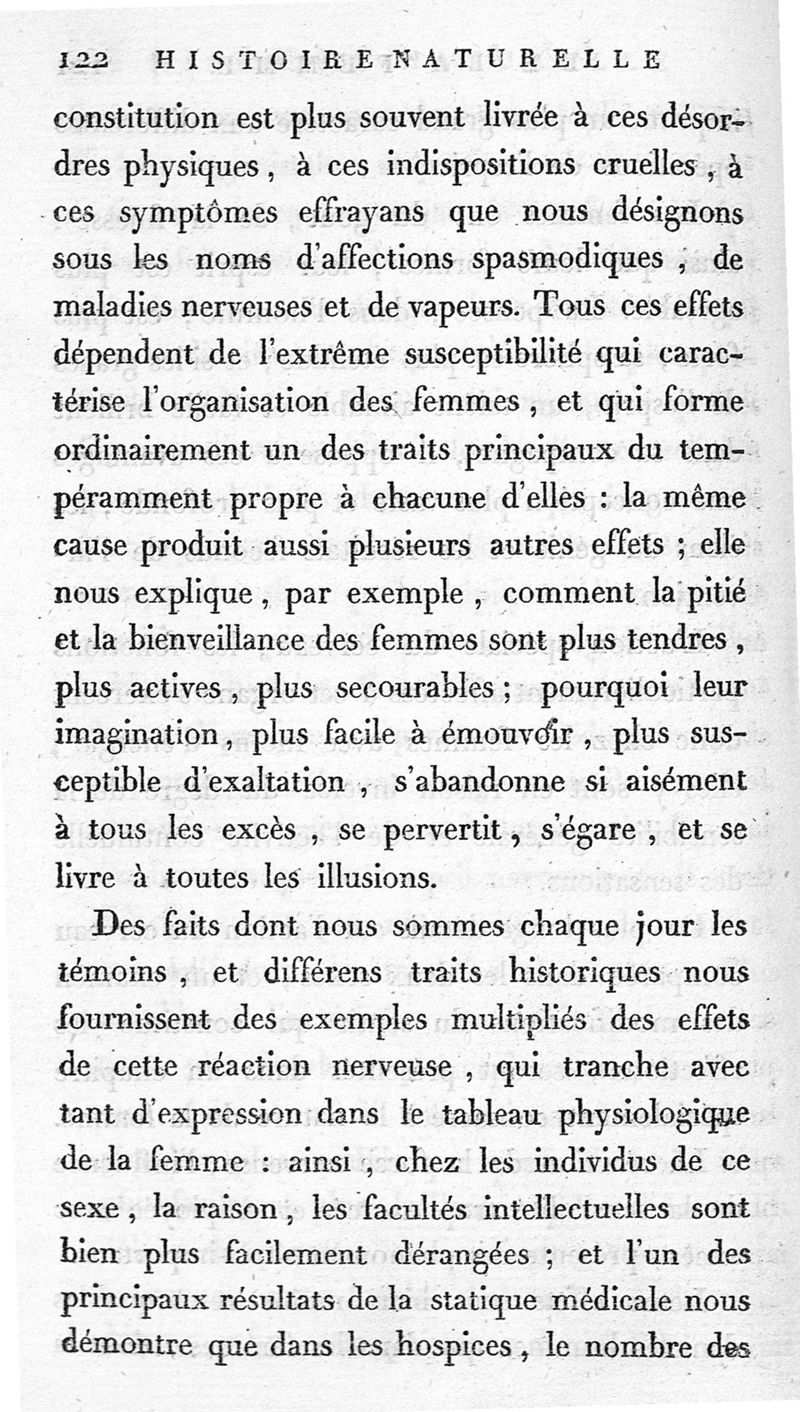 122 HISTOIRE NATURELLE

constitution est plus souvent livrée à ces désordres physiques, à ces indispositions cruelles, à ces symptômes effrayans que nous désignons sous les noms d'affections spasmodiques, de maladies nerveuses et de vapeurs. Tous ces effets dépendent de l'extrême susceptibilité qui caractérise l'organisation des femmes, et qui forme ordinairement un des traits principaux du tempéramment propre à chacune d'elles : la même cause produit aussi plusieurs autres effets ; elle nous explique, par exemple, comment la pitié et la bienveillance des femmes sont plus tendres, plus actives, plus secourables ; pourquoi leur imagination, plus facile à émouvoir, plus susceptible d'exaltation, s'abandonne si aisément à tous les excès, se pervertit, s'égare, et se livre à toutes les illusions.

Des faits dont nous sommes chaque jour les témoins, et différens traits historiques nous fournissent des exemples multipliés des effets de cette réaction nerveuse, qui tranche avec tant d'expression dans le tableau physiologique de la femme : ainsi, chez les individus de ce sexe, la raison, les facultés intellectuelles sont bien plus facilement dérangées ; et l'un des principaux résultats de la statique médicale nous démontre que dans les hospices, le nombre des